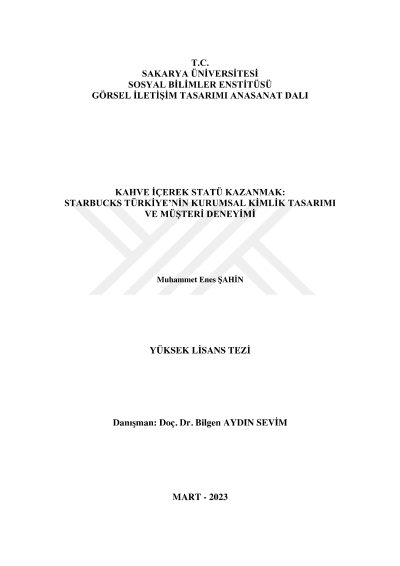 T.C.
SAKARYA ÜNİVERSİTESİ
SOSYAL BİLİMLER ENSTİTÜSÜ
GÖRSEL İLETİŞİM TASARIMI ANASANAT DALI

KAHVE İÇEREK STATÜ KAZANMAK:
STARBUCKS TÜRKİYE'NİN KURUMSAL KİMLİK TASARIMI
VE MÜŞTERİ DENEYİMİ

Muhammet Enes ŞAHİN

YÜKSEK LİSANS TEZİ

Danışman: Doç. Dr. Bilgen AYDIN SEVİM

MART - 2023